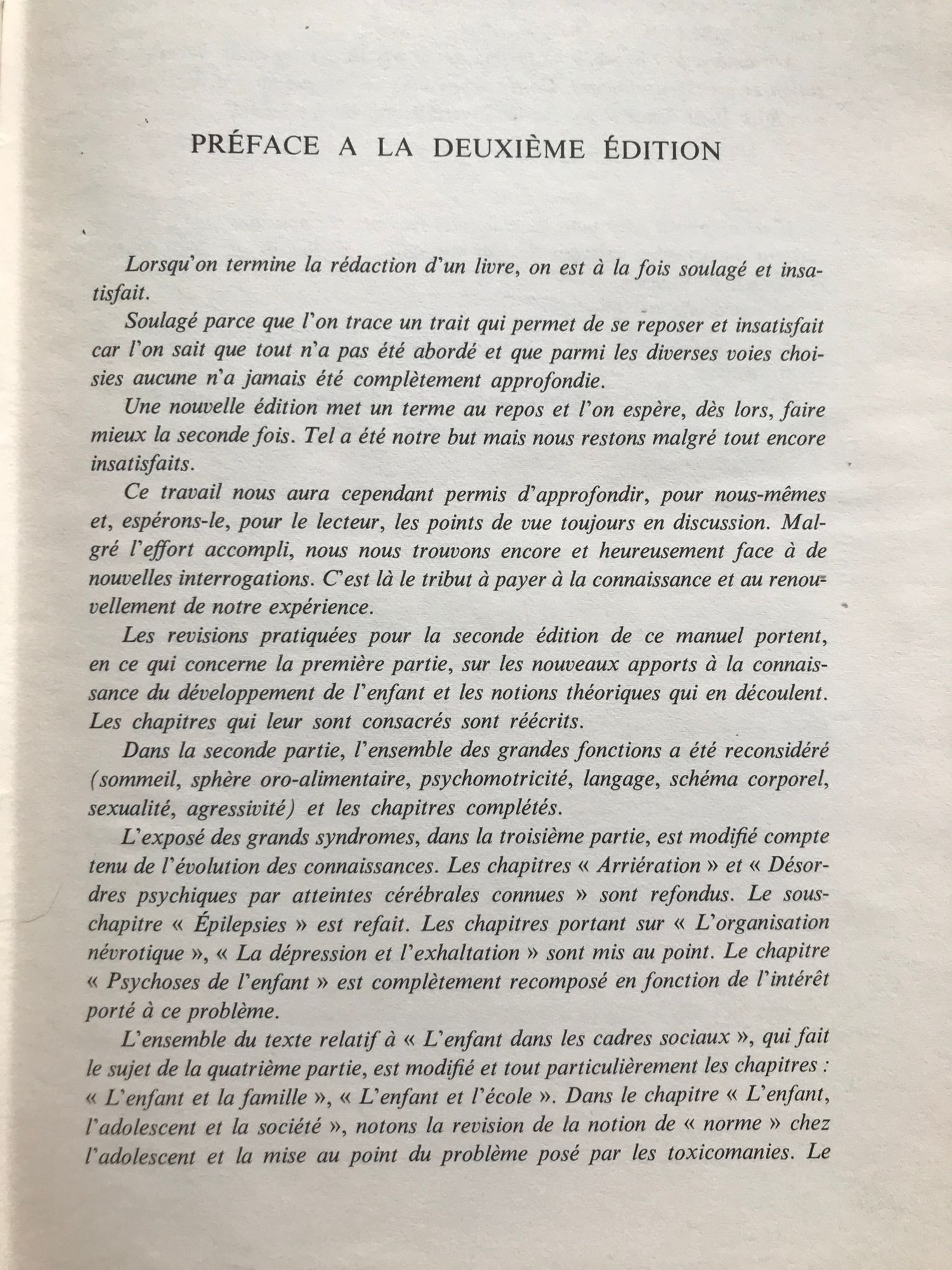 PRÉFACE A LA DEUXIÈME ÉDITION

Lorsqu'on termine la rédaction d'un livre, on est à la fois soulagé et insatisfait.

Soulagé parce que l'on trace un trait qui permet de se reposer et insatisfait car l'on sait que tout n'a pas été abordé et que parmi les diverses voies choisies aucune n'a jamais été complètement approfondie.

Une nouvelle édition met un terme au repos et l'on espère, dès lors, faire mieux la seconde fois. Tel a été notre but mais nous restons malgré tout encore insatisfaits.

Ce travail nous aura cependant permis d'approfondir, pour nous-mêmes et, espérons-le, pour le lecteur, les points de vue toujours en discussion. Malgré l'effort accompli, nous nous trouvons encore et heureusement face à de nouvelles interrogations. C'est là le tribut à payer à la connaissance et au renouvellement de notre expérience.

Les revisions pratiquées pour la seconde édition de ce manuel portent, en ce qui concerne la première partie, sur les nouveaux apports à la connaissance du développement de l'enfant et les notions théoriques qui en découlent. Les chapitres qui leur sont consacrés sont réécrits.

Dans la seconde partie, l'ensemble des grandes fonctions a été reconsidéré (sommeil, sphère oro-alimentaire, psychomotricité, langage, schéma corporel, sexualité, agressivité) et les chapitres complétés.

L'exposé des grands syndromes, dans la troisième partie, est modifié compte tenu de l'évolution des connaissances. Les chapitres « Arriération » et « Désordres psychiques par atteintes cérébrales connues » sont refondus. Le sous-chapitre « Épilepsies » est refait. Les chapitres portant sur « L'organisation névrotique », « La dépression et l'exhaltation » sont mis au point. Le chapitre « Psychoses de l'enfant » est complètement recomposé en fonction de l'intérêt porté à ce problème.

L'ensemble du texte relatif à « L'enfant dans les cadres sociaux », qui fait le sujet de la quatrième partie, est modifié et tout particulièrement les chapitres : « L'enfant et la famille », « L'enfant et l'école ». Dans le chapitre « L'enfant, l'adolescent et la société », notons la revision de la notion de « norme » chez l'adolescent et la mise au point du problème posé par les toxicomanies. Le